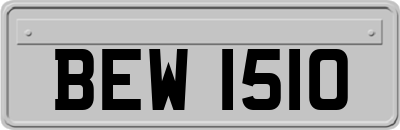 BEW 1510